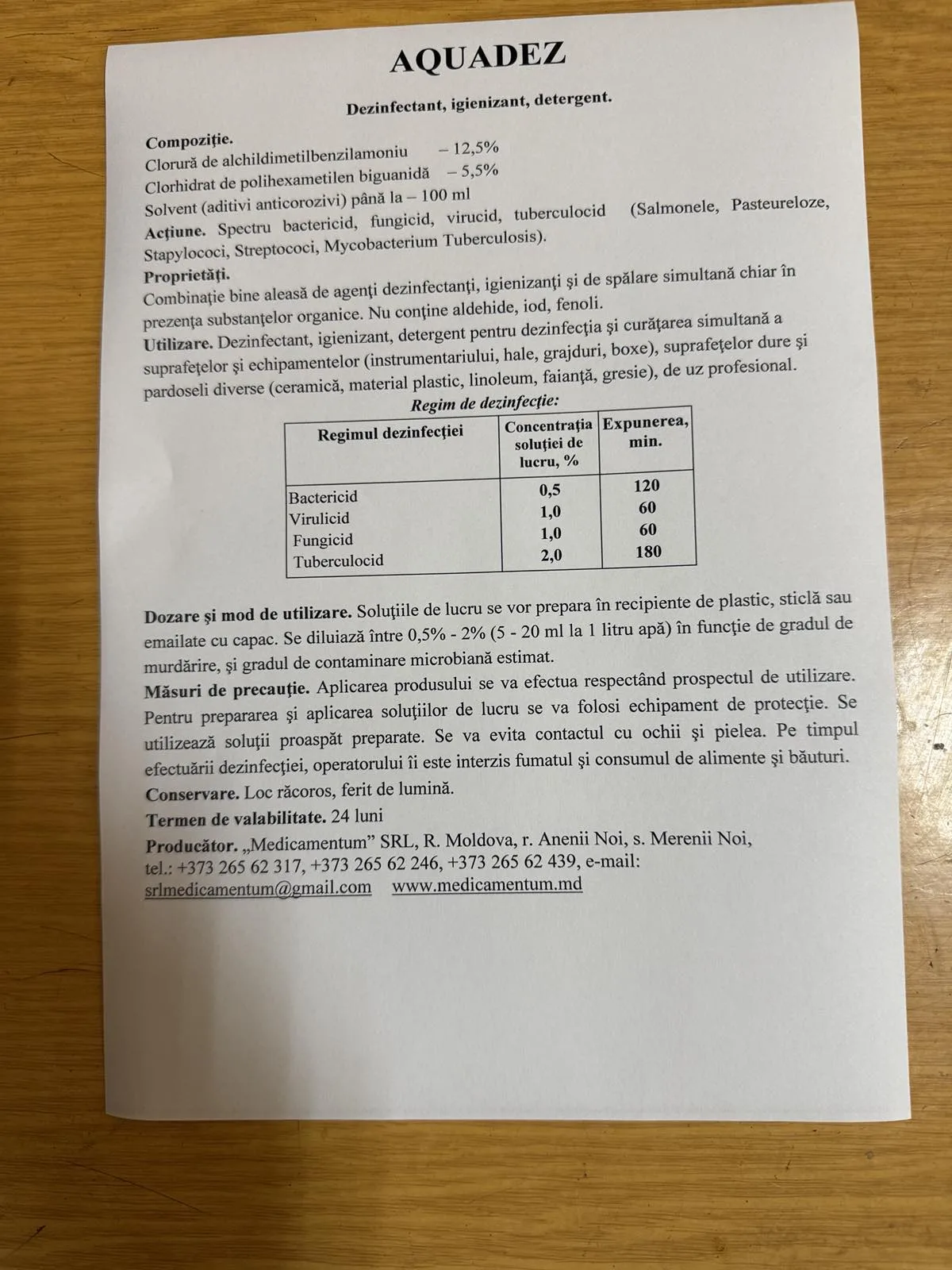 AQUADEZ

Dezinfectant, igienizant, detergent.

Compoziţie.
Clorură de alchildimetilbenzilamoniu – 12,5%
Clorhidrat de polihexametilen biguanidă – 5,5%
Solvent (aditivi anticorozivi) până la – 100 ml
Acţiune. Spectru bactericid, fungicid, virucid, tuberculocid (Salmonele, Pasteureloze, Stapylococi, Streptococi, Mycobacterium Tuberculosis).
Proprietăţi.
Combinaţie bine aleasă de agenţi dezinfectanţi, igienizanţi şi de spălare simultană chiar în prezenţa substanţelor organice. Nu conţine aldehide, iod, fenoli.
Utilizare. Dezinfectant, igienizant, detergent pentru dezinfecţia şi curăţarea simultană a suprafeţelor şi echipamentelor (instrumentariului, hale, grajduri, boxe), suprafeţelor dure şi pardoseli diverse (ceramică, material plastic, linoleum, faianţă, gresie), de uz profesional.

Regim de dezinfecţie:

| Regimul dezinfecţiei | Concentraţia soluţiei de lucru, % | Expunerea, min. |
|---|---|---|
| Bactericid | 0,5 | 120 |
| Virulicid | 1,0 | 60 |
| Fungicid | 1,0 | 60 |
| Tuberculocid | 2,0 | 180 |

Dozare şi mod de utilizare. Soluţiile de lucru se vor prepara în recipiente de plastic, sticlă sau emailate cu capac. Se diluiază între 0,5% - 2% (5 - 20 ml la 1 litru apă) în funcţie de gradul de murdărire, şi gradul de contaminare microbiană estimat.
Măsuri de precauţie. Aplicarea produsului se va efectua respectând prospectul de utilizare. Pentru prepararea şi aplicarea soluţiilor de lucru se va folosi echipament de protecţie. Se utilizează soluţii proaspăt preparate. Se va evita contactul cu ochii şi pielea. Pe timpul efectuării dezinfecţiei, operatorului îi este interzis fumatul şi consumul de alimente şi băuturi.
Conservare. Loc răcoros, ferit de lumină.
Termen de valabilitate. 24 luni
Producător. „Medicamentum” SRL, R. Moldova, r. Anenii Noi, s. Merenii Noi, tel.: +373 265 62 317, +373 265 62 246, +373 265 62 439, e-mail: srlmedicamentum@gmail.com www.medicamentum.md